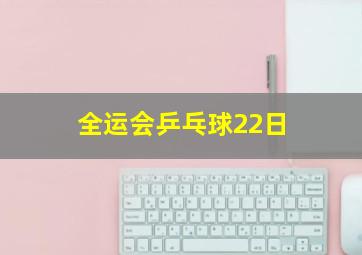 全运会乒乓球22日